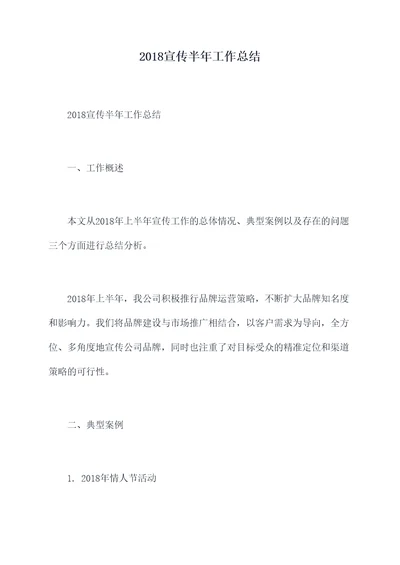 2018宣传半年工作总结

2018宣传半年工作总结

一、工作概述

本文从2018年上半年宣传工作的总体情况、典型案例以及存在的问题三个方面进行总结分析。

2018年上半年，我公司积极推行品牌运营策略，不断扩大品牌知名度和影响力。我们将品牌建设与市场推广相结合，以客户需求为导向，全方位、多角度地宣传公司品牌，同时也注重了对目标受众的精准定位和渠道策略的可行性。

二、典型案例

1. 2018年情人节活动